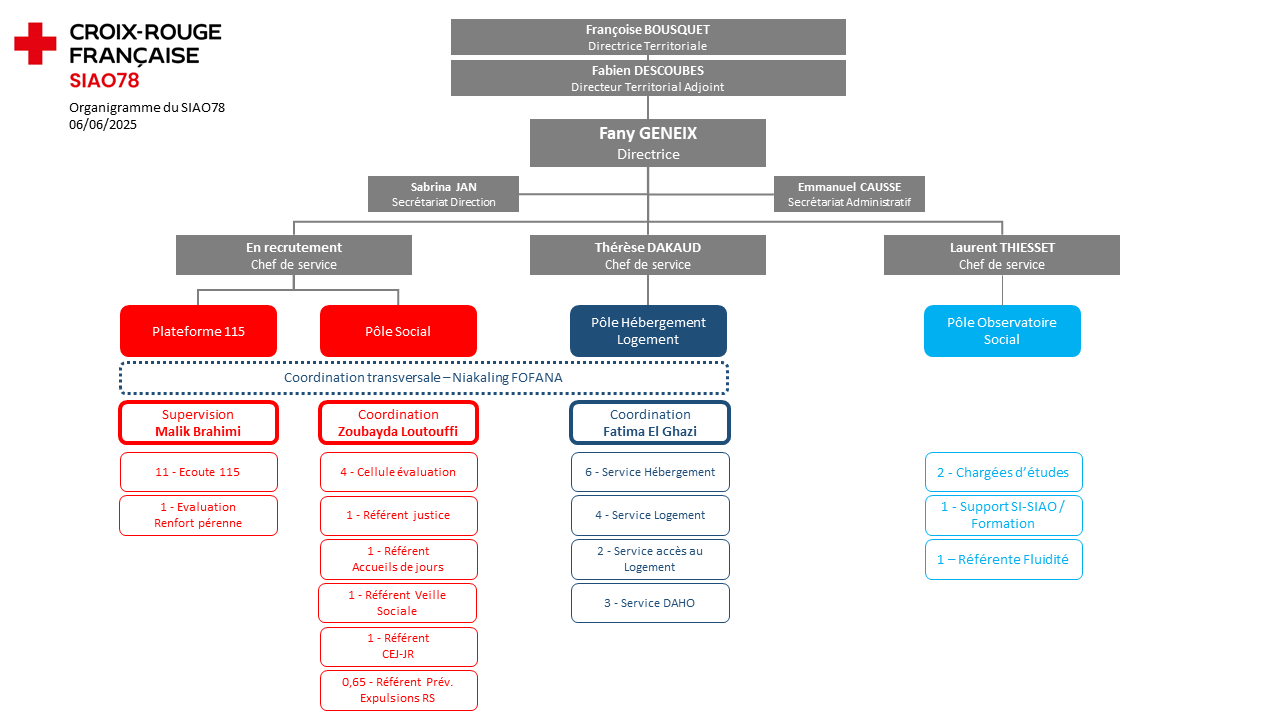 CROIX-ROUGE FRANÇAISE
SIAO78

Organigramme du SIAO78
06/06/2025

Françoise BOUSQUET
Directrice Territoriale

Fabien DESCOUBES
Directeur Territorial Adjoint

Fany GENEIX
Directrice

Sabrina JAN
Secrétariat Direction

Emmanuel CAUSSE
Secrétariat Administratif

En recrutement
Chef de service

Thérèse DAKAUD
Chef de service

Laurent THIESSET
Chef de service

Plateforme 115

Pôle Social

Pôle Hébergement Logement

Pôle Observatoire Social

Coordination transversale – Niakaling FOFANA

Supervision
Malik Brahimi

11 - Ecoute 115

1 - Evaluation Renfort pérenne

Coordination
Zoubayda Loutouffi

4 - Cellule évaluation

1 - Référent justice

1 - Référent Accueils de jours

1 - Référent Veille Sociale

1 - Référent CEJ-JR

0,65 - Référent Prév. Expulsions RS

Coordination
Fatima El Ghazi

6 - Service Hébergement

4 - Service Logement

2 - Service accès au Logement

3 - Service DAHO

2 - Chargées d'études

1 - Support SI-SIAO / Formation

1 – Référente Fluidité